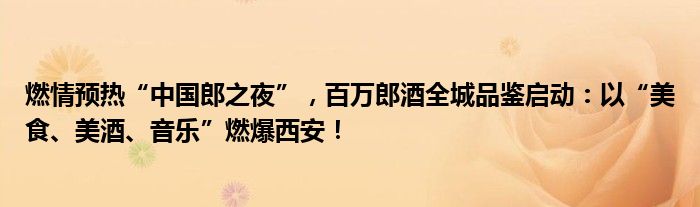 燃情预热“中国郎之夜”，百万郎酒全城品鉴启动：以“美食、美酒、音乐”燃爆西安！